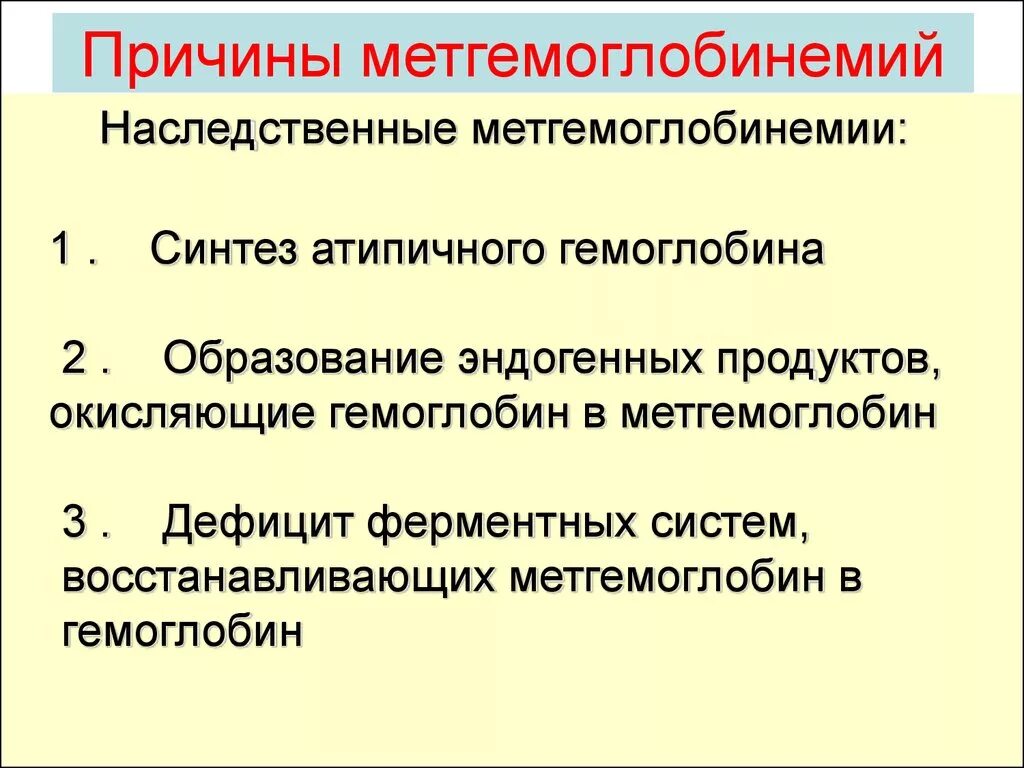 Причины метгемоглобинемий

Наследственные метгемоглобинемии:

1 . Синтез атипичного гемоглобина

2 . Образование эндогенных продуктов, окисляющие гемоглобин в метгемоглобин

3 . Дефицит ферментных систем, восстанавливающих метгемоглобин в гемоглобин